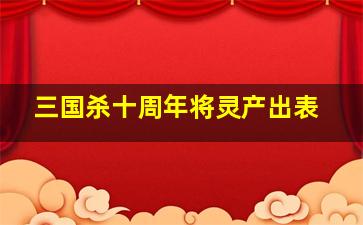 三国杀十周年将灵产出表